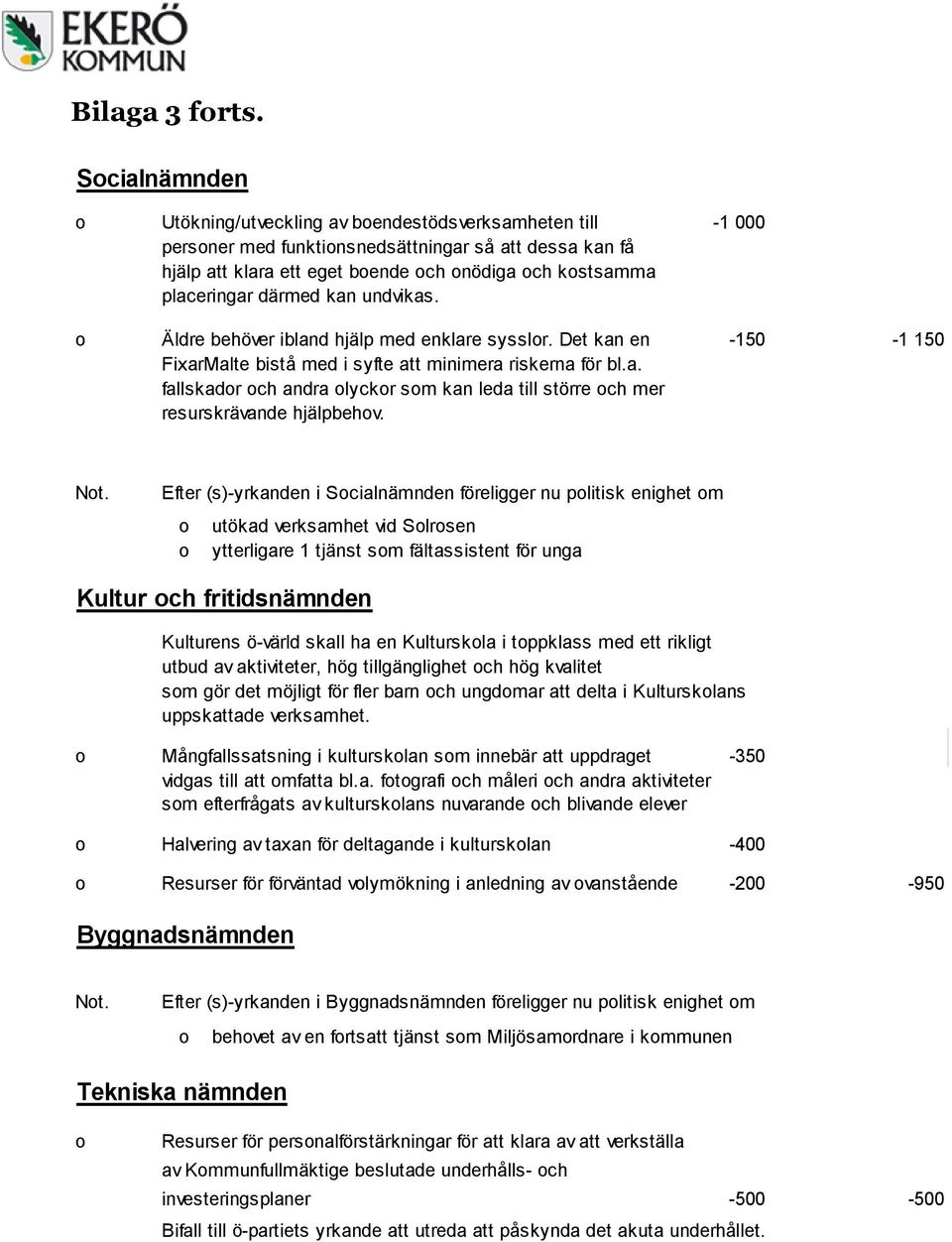 EKERÖ KOMMUN

Bilaga 3 forts.

Socialnämnden

o Utökning/utveckling av boendestödsverksamheten till personer med funktionsnedsättningar så att dessa kan få hjälp att klara ett eget boende och onödiga och kostsamma placeringar därmed kan undvikas. -1 000

o Äldre behöver ibland hjälp med enklare sysslor. Det kan en FixarMalte bistå med i syfte att minimera riskerna för bl.a. fallskador och andra olyckor som kan leda till större och mer resurskrävande hjälpbehov. -150 -1 150

Not. Efter (s)-yrkanden i Socialnämnden föreligger nu politisk enighet om

o utökad verksamhet vid Solrosen
o ytterligare 1 tjänst som fältassistent för unga

Kultur och fritidsnämnden

Kulturens ö-värld skall ha en Kulturskola i toppklass med ett rikligt utbud av aktiviteter, hög tillgänglighet och hög kvalitet som gör det möjligt för fler barn och ungdomar att delta i Kulturskolans uppskattade verksamhet.

o Mångfallssatsning i kulturskolan som innebär att uppdraget vidgas till att omfatta bl.a. fotografi och måleri och andra aktiviteter som efterfrågats av kulturskolans nuvarande och blivande elever -350

o Halvering av taxan för deltagande i kulturskolan -400

o Resurser för förväntad volymökning i anledning av ovanstående -200 -950

Byggnadsnämnden

Not. Efter (s)-yrkanden i Byggnadsnämnden föreligger nu politisk enighet om

o behovet av en fortsatt tjänst som Miljösamordnare i kommunen

Tekniska nämnden

o Resurser för personalförstärkningar för att klara av att verkställa av Kommunfullmäktige beslutade underhålls- och investeringsplaner -500 -500
Bifall till ö-partiets yrkande att utreda att påskynda det akuta underhållet.